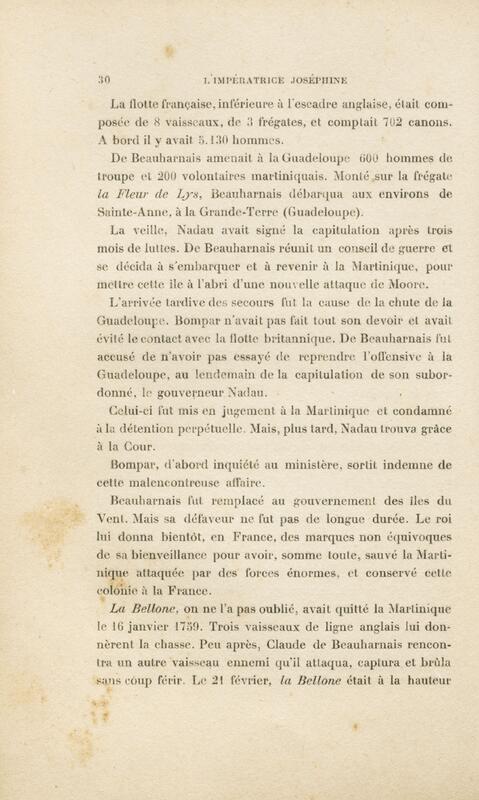 30 L'IMPÉRATRICE JOSÉPHINE

La flotte française, inférieure à l'escadre anglaise, était composée de 8 vaisseaux, de 3 frégates, et comptait 702 canons. A bord il y avait 5.130 hommes.

De Beauharnais amenait à la Guadeloupe 600 hommes de troupe et 200 volontaires martiniquais. Monté sur la frégate la Fleur de Lys, Beauharnais débarqua aux environs de Sainte-Anne, à la Grande-Terre (Guadeloupe).

La veille, Nadau avait signé la capitulation après trois mois de luttes. De Beauharnais réunit un conseil de guerre et se décida à s'embarquer et à revenir à la Martinique, pour mettre cette île à l'abri d'une nouvelle attaque de Moore.

L'arrivée tardive des secours fut la cause de la chute de la Guadeloupe. Bompar n'avait pas fait tout son devoir et avait évité le contact avec la flotte britannique. De Beauharnais fut accusé de n'avoir pas essayé de reprendre l'offensive à la Guadeloupe, au lendemain de la capitulation de son subordonné, le gouverneur Nadau.

Celui-ci fut mis en jugement à la Martinique et condamné à la détention perpétuelle. Mais, plus tard, Nadau trouva grâce à la Cour.

Bompar, d'abord inquiété au ministère, sortit indemne de cette malencontreuse affaire.

Beauharnais fut remplacé au gouvernement des îles du Vent. Mais sa défaveur ne fut pas de longue durée. Le roi lui donna bientôt, en France, des marques non équivoques de sa bienveillance pour avoir, somme toute, sauvé la Martinique attaquée par des forces énormes, et conservé cette colonie à la France.

La Bellone, on ne l'a pas oublié, avait quitté la Martinique le 16 janvier 1759. Trois vaisseaux de ligne anglais lui donnèrent la chasse. Peu après, Claude de Beauharnais rencontra un autre vaisseau ennemi qu'il attaqua, captura et brûla sans coup férir. Le 21 février, la Bellone était à la hauteur